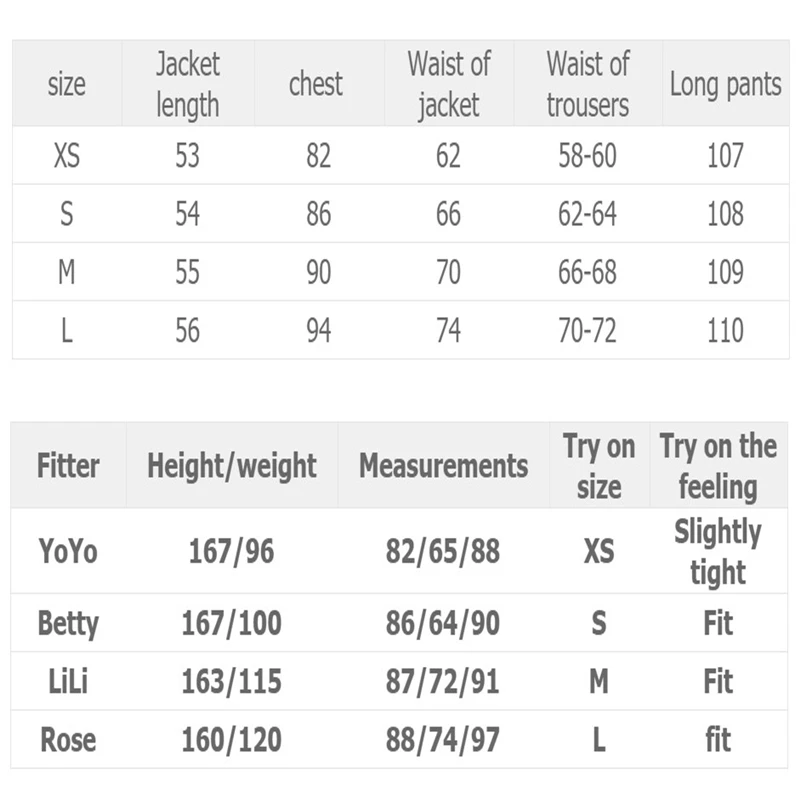 | size | Jacket length | chest | Waist of jacket | Waist of trousers | Long pants |
|---|---|---|---|---|---|
| XS | 53 | 82 | 62 | 58-60 | 107 |
| S | 54 | 86 | 66 | 62-64 | 108 |
| M | 55 | 90 | 70 | 66-68 | 109 |
| L | 56 | 94 | 74 | 70-72 | 110 |

| Fitter | Height/weight | Measurements | Try on size | Try on the feeling |
|---|---|---|---|---|
| YoYo | 167/96 | 82/65/88 | XS | Slightly tight |
| Betty | 167/100 | 86/64/90 | S | Fit |
| LiLi | 163/115 | 87/72/91 | M | Fit |
| Rose | 160/120 | 88/74/97 | L | fit |